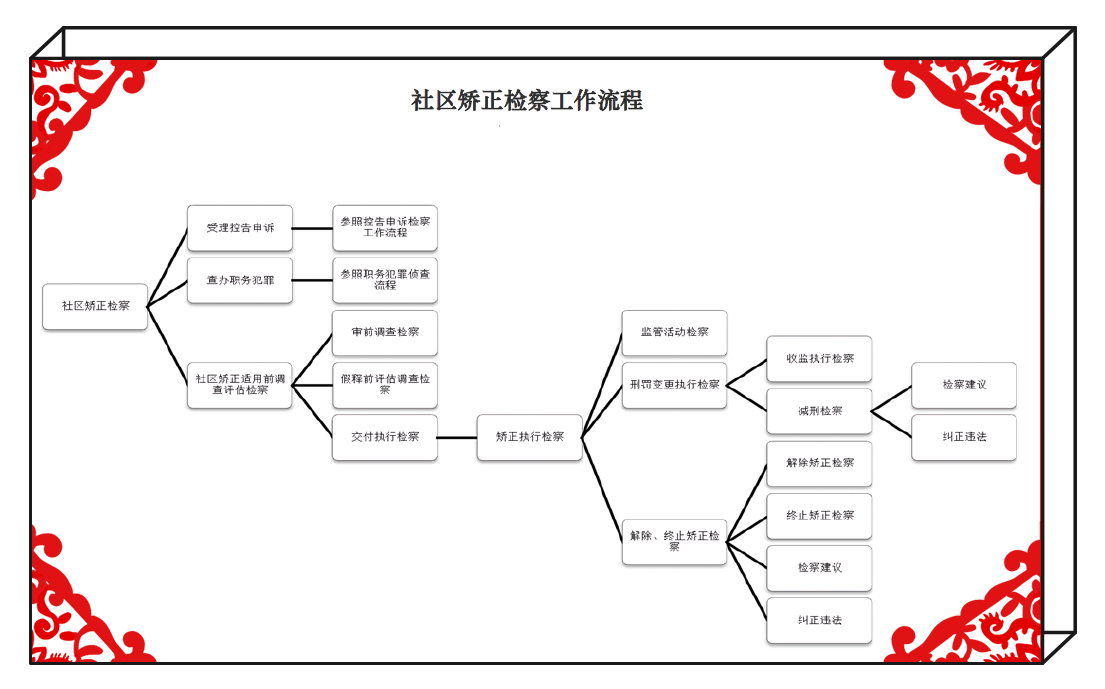 社区矫正检察工作流程

社区矫正检察

受理控告申诉

参照控告申诉检察工作流程

查办职务犯罪

参照职务犯罪侦查流程

社区矫正适用前调查评估检察

审前调查检察

假释前评估调查检察

交付执行检察

矫正执行检察

监管活动检察

刑罚变更执行检察

收监执行检察

减刑检察

检察建议

纠正违法

解除、终止矫正检察

解除矫正检察

终止矫正检察

检察建议

纠正违法